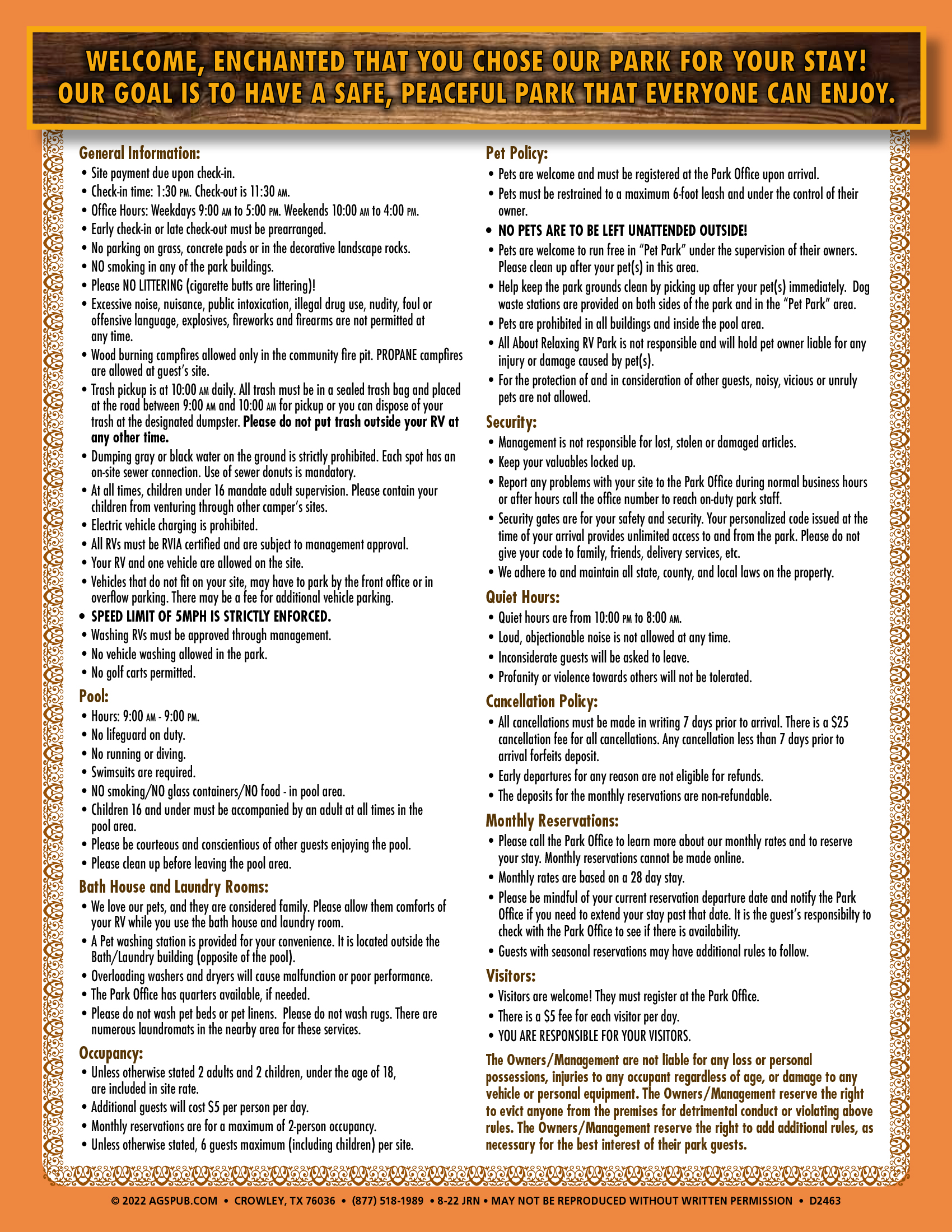 WELCOME, ENCHANTED THAT YOU CHOSE OUR PARK FOR YOUR STAY! OUR GOAL IS TO HAVE A SAFE, PEACEFUL PARK THAT EVERYONE CAN ENJOY.

General Information:
• Site payment due upon check-in.
• Check-in time: 1:30 PM. Check-out is 11:30 AM.
• Office Hours: Weekdays 9:00 AM to 5:00 PM. Weekends 10:00 AM to 4:00 PM.
• Early check-in or late check-out must be prearranged.
• No parking on grass, concrete pads or in the decorative landscape rocks.
• NO smoking in any of the park buildings.
• Please NO LITTERING (cigarette butts are littering)!
• Excessive noise, nuisance, public intoxication, illegal drug use, nudity, foul or offensive language, explosives, fireworks and firearms are not permitted at any time.
• Wood burning campfires allowed only in the community fire pit. PROPANE campfires are allowed at guest's site.
• Trash pickup is at 10:00 AM daily. All trash must be in a sealed trash bag and placed at the road between 9:00 AM and 10:00 AM for pickup or you can dispose of your trash at the designated dumpster. Please do not put trash outside your RV at any other time.
• Dumping gray or black water on the ground is strictly prohibited. Each spot has an on-site sewer connection. Use of sewer donuts is mandatory.
• At all times, children under 16 mandate adult supervision. Please contain your children from venturing through other camper's sites.
• Electric vehicle charging is prohibited.
• All RVs must be RVIA certified and are subject to management approval.
• Your RV and one vehicle are allowed on the site.
• Vehicles that do not fit on your site, may have to park by the front office or in overflow parking. There may be a fee for additional vehicle parking.
• SPEED LIMIT OF 5MPH IS STRICTLY ENFORCED.
• Washing RVs must be approved through management.
• No vehicle washing allowed in the park.
• No golf carts permitted.

Pool:
• Hours: 9:00 AM - 9:00 PM.
• No lifeguard on duty.
• No running or diving.
• Swimsuits are required.
• NO smoking/NO glass containers/NO food - in pool area.
• Children 16 and under must be accompanied by an adult at all times in the pool area.
• Please be courteous and conscientious of other guests enjoying the pool.
• Please clean up before leaving the pool area.

Bath House and Laundry Rooms:
• We love our pets, and they are considered family. Please allow them comforts of your RV while you use the bath house and laundry room.
• A Pet washing station is provided for your convenience. It is located outside the Bath/Laundry building (opposite of the pool).
• Overloading washers and dryers will cause malfunction or poor performance.
• The Park Office has quarters available, if needed.
• Please do not wash pet beds or pet linens. Please do not wash rugs. There are numerous laundromats in the nearby area for these services.

Occupancy:
• Unless otherwise stated 2 adults and 2 children, under the age of 18, are included in site rate.
• Additional guests will cost $5 per person per day.
• Monthly reservations are for a maximum of 2-person occupancy.
• Unless otherwise stated, 6 guests maximum (including children) per site.

Pet Policy:
• Pets are welcome and must be registered at the Park Office upon arrival.
• Pets must be restrained to a maximum 6-foot leash and under the control of their owner.
• NO PETS ARE TO BE LEFT UNATTENDED OUTSIDE!
• Pets are welcome to run free in "Pet Park" under the supervision of their owners. Please clean up after your pet(s) in this area.
• Help keep the park grounds clean by picking up after your pet(s) immediately. Dog waste stations are provided on both sides of the park and in the "Pet Park" area.
• Pets are prohibited in all buildings and inside the pool area.
• All About Relaxing RV Park is not responsible and will hold pet owner liable for any injury or damage caused by pet(s).
• For the protection of and in consideration of other guests, noisy, vicious or unruly pets are not allowed.

Security:
• Management is not responsible for lost, stolen or damaged articles.
• Keep your valuables locked up.
• Report any problems with your site to the Park Office during normal business hours or after hours call the office number to reach on-duty park staff.
• Security gates are for your safety and security. Your personalized code issued at the time of your arrival provides unlimited access to and from the park. Please do not give your code to family, friends, delivery services, etc.
• We adhere to and maintain all state, county, and local laws on the property.

Quiet Hours:
• Quiet hours are from 10:00 PM to 8:00 AM.
• Loud, objectionable noise is not allowed at any time.
• Inconsiderate guests will be asked to leave.
• Profanity or violence towards others will not be tolerated.

Cancellation Policy:
• All cancellations must be made in writing 7 days prior to arrival. There is a $25 cancellation fee for all cancellations. Any cancellation less than 7 days prior to arrival forfeits deposit.
• Early departures for any reason are not eligible for refunds.
• The deposits for the monthly reservations are non-refundable.

Monthly Reservations:
• Please call the Park Office to learn more about our monthly rates and to reserve your stay. Monthly reservations cannot be made online.
• Monthly rates are based on a 28 day stay.
• Please be mindful of your current reservation departure date and notify the Park Office if you need to extend your stay past that date. It is the guest's responsibilty to check with the Park Office to see if there is availability.
• Guests with seasonal reservations may have additional rules to follow.

Visitors:
• Visitors are welcome! They must register at the Park Office.
• There is a $5 fee for each visitor per day.
• YOU ARE RESPONSIBLE FOR YOUR VISITORS.

The Owners/Management are not liable for any loss or personal possessions, injuries to any occupant regardless of age, or damage to any vehicle or personal equipment. The Owners/Management reserve the right to evict anyone from the premises for detrimental conduct or violating above rules. The Owners/Management reserve the right to add additional rules, as necessary for the best interest of their park guests.

© 2022 AGSPUB.COM • CROWLEY, TX 76036 • (877) 518-1989 • 8-22 JRN • MAY NOT BE REPRODUCED WITHOUT WRITTEN PERMISSION • D2463